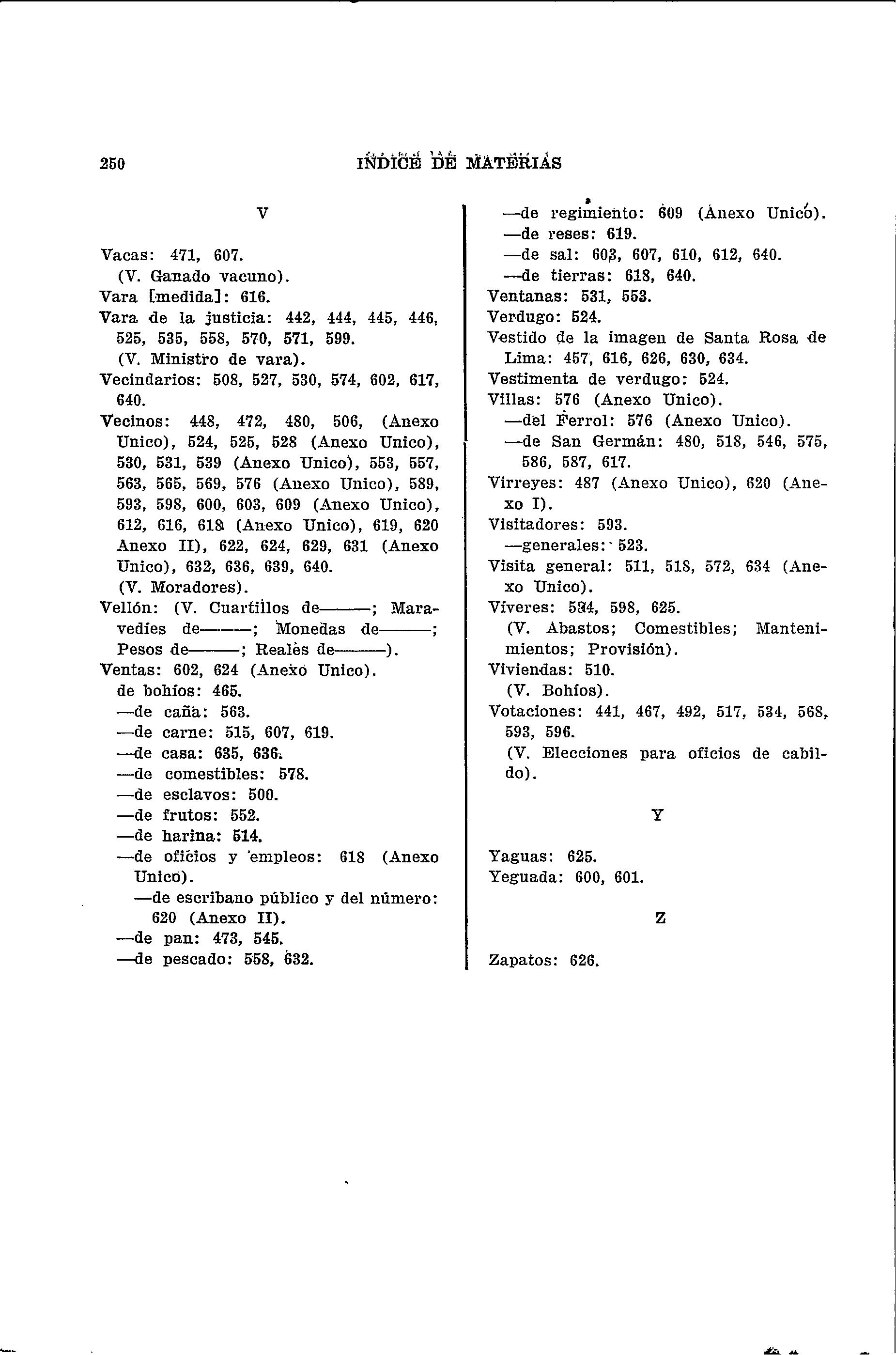 250 INDICE DE MATERIAS

V

Vacas: 471, 607.
(V. Ganado vacuno).
Vara [medida]: 616.
Vara de la justicia: 442, 444, 445, 446, 525, 535, 558, 570, 571, 599.
(V. Ministro de vara).
Vecindarios: 508, 527, 530, 574, 602, 617, 640.
Vecinos: 448, 472, 480, 506, (Anexo Unico), 524, 525, 528 (Anexo Unico), 530, 531, 539 (Anexo Unico), 553, 557, 563, 565, 569, 576 (Anexo Unico), 589, 593, 598, 600, 603, 609 (Anexo Unico), 612, 616, 618 (Anexo Unico), 619, 620 Anexo II), 622, 624, 629, 631 (Anexo Unico), 632, 636, 639, 640.
(V. Moradores).
Vellón: (V. Cuartillos de———; Maravedíes de———; Monedas de———; Pesos de———; Reales de———).
Ventas: 602, 624 (Anexo Unico).
de bohíos: 465.
—de caña: 563.
—de carne: 515, 607, 619.
—de casa: 635, 636.
—de comestibles: 578.
—de esclavos: 500.
—de frutos: 552.
—de harina: 514.
—de oficios y empleos: 618 (Anexo Unico).
—de escribano público y del número: 620 (Anexo II).
—de pan: 473, 545.
—de pescado: 558, 632.
—de regimiento: 609 (Anexo Unico).
—de reses: 619.
—de sal: 603, 607, 610, 612, 640.
—de tierras: 618, 640.
Ventanas: 531, 553.
Verdugo: 524.
Vestido de la imagen de Santa Rosa de Lima: 457, 616, 626, 630, 634.
Vestimenta de verdugo: 524.
Villas: 576 (Anexo Unico).
—del Ferrol: 576 (Anexo Unico).
—de San Germán: 480, 518, 546, 575, 586, 587, 617.
Virreyes: 487 (Anexo Unico), 620 (Anexo I).
Visitadores: 593.
—generales: 523.
Visita general: 511, 518, 572, 634 (Anexo Unico).
Víveres: 594, 598, 625.
(V. Abastos; Comestibles; Mantenimientos; Provisión).
Viviendas: 510.
(V. Bohíos).
Votaciones: 441, 467, 492, 517, 534, 568, 593, 596.
(V. Elecciones para oficios de cabildo).

Y

Yaguas: 625.
Yeguada: 600, 601.

Z

Zapatos: 626.